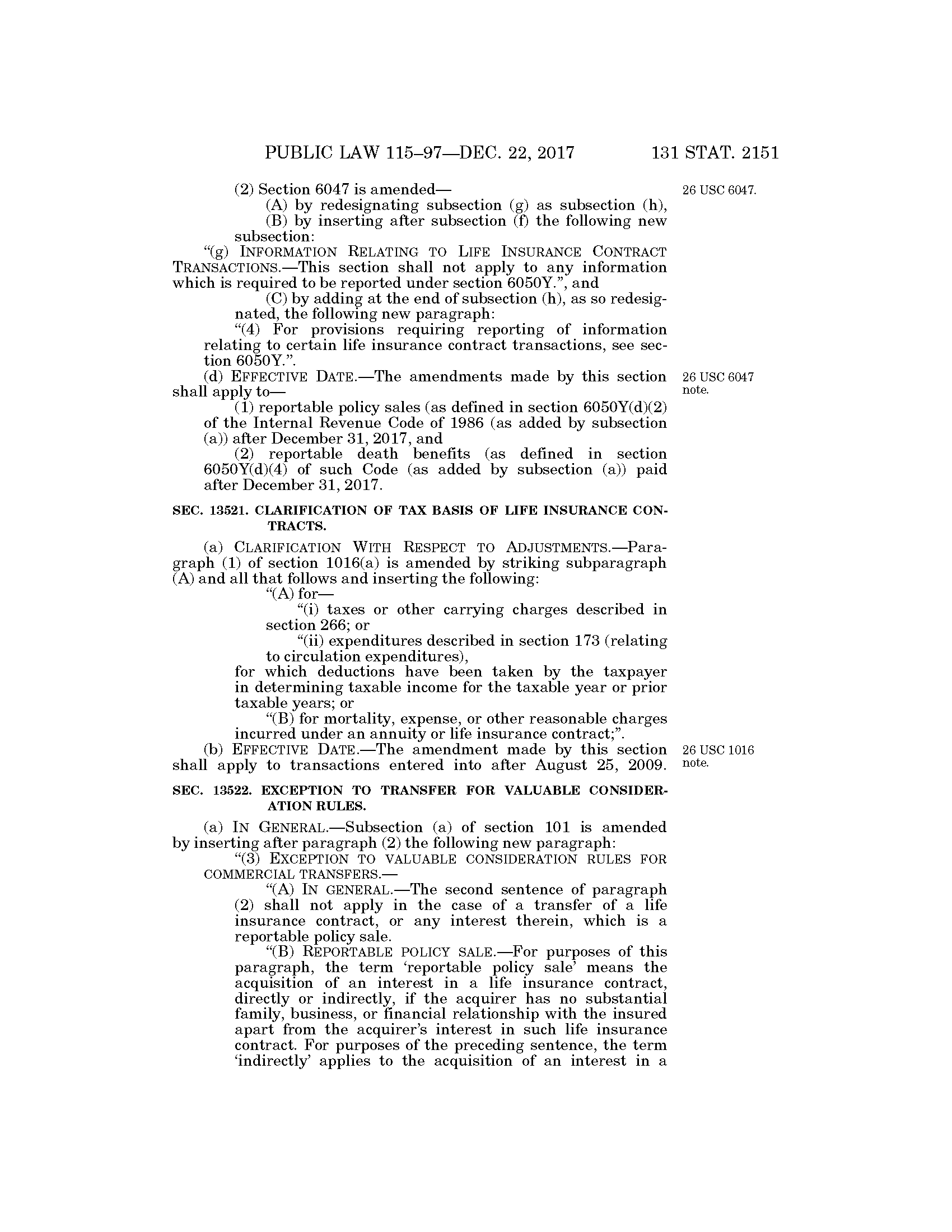 PUBLIC LAW 115–97—DEC. 22, 2017 131 STAT. 2151

(2) Section 6047 is amended—

26 USC 6047.

(A) by redesignating subsection (g) as subsection (h),

(B) by inserting after subsection (f) the following new subsection:

"(g) INFORMATION RELATING TO LIFE INSURANCE CONTRACT TRANSACTIONS.—This section shall not apply to any information which is required to be reported under section 6050Y.", and

(C) by adding at the end of subsection (h), as so redesignated, the following new paragraph:

"(4) For provisions requiring reporting of information relating to certain life insurance contract transactions, see section 6050Y.".

(d) EFFECTIVE DATE.—The amendments made by this section shall apply to—

26 USC 6047 note.

(1) reportable policy sales (as defined in section 6050Y(d)(2) of the Internal Revenue Code of 1986 (as added by subsection (a)) after December 31, 2017, and

(2) reportable death benefits (as defined in section 6050Y(d)(4) of such Code (as added by subsection (a)) paid after December 31, 2017.

SEC. 13521. CLARIFICATION OF TAX BASIS OF LIFE INSURANCE CONTRACTS.

(a) CLARIFICATION WITH RESPECT TO ADJUSTMENTS.—Paragraph (1) of section 1016(a) is amended by striking subparagraph (A) and all that follows and inserting the following:

"(A) for—

"(i) taxes or other carrying charges described in section 266; or

"(ii) expenditures described in section 173 (relating to circulation expenditures),

for which deductions have been taken by the taxpayer in determining taxable income for the taxable year or prior taxable years; or

"(B) for mortality, expense, or other reasonable charges incurred under an annuity or life insurance contract;".

(b) EFFECTIVE DATE.—The amendment made by this section shall apply to transactions entered into after August 25, 2009.

26 USC 1016 note.

SEC. 13522. EXCEPTION TO TRANSFER FOR VALUABLE CONSIDERATION RULES.

(a) IN GENERAL.—Subsection (a) of section 101 is amended by inserting after paragraph (2) the following new paragraph:

"(3) EXCEPTION TO VALUABLE CONSIDERATION RULES FOR COMMERCIAL TRANSFERS.—

"(A) IN GENERAL.—The second sentence of paragraph (2) shall not apply in the case of a transfer of a life insurance contract, or any interest therein, which is a reportable policy sale.

"(B) REPORTABLE POLICY SALE.—For purposes of this paragraph, the term 'reportable policy sale' means the acquisition of an interest in a life insurance contract, directly or indirectly, if the acquirer has no substantial family, business, or financial relationship with the insured apart from the acquirer's interest in such life insurance contract. For purposes of the preceding sentence, the term 'indirectly' applies to the acquisition of an interest in a